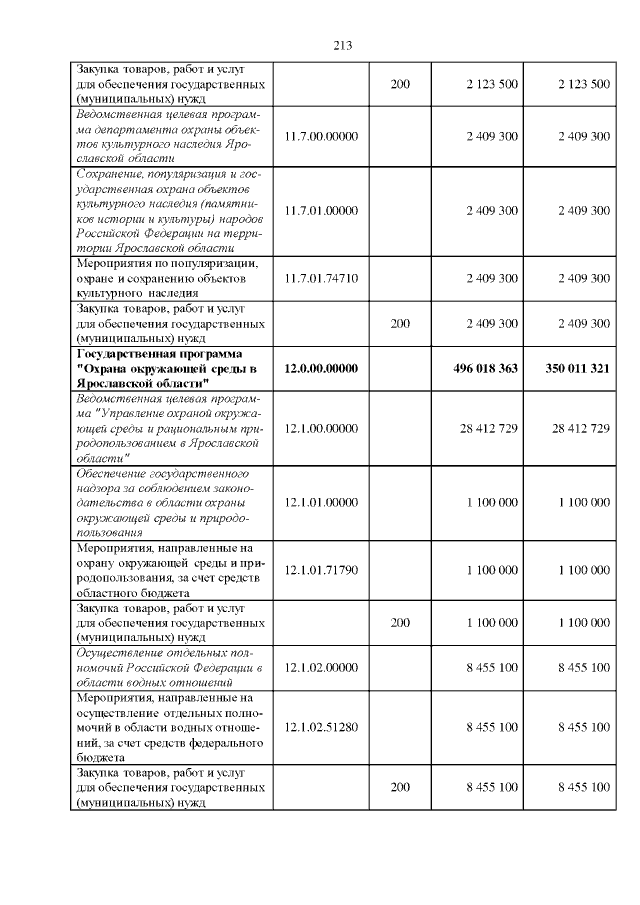 213

| Закупка товаров, работ и услуг для обеспечения государственных (муниципальных) нужд |  | 200 | 2 123 500 | 2 123 500 |
|---|---|---|---|---|
| Ведомственная целевая программа департамента охраны объектов культурного наследия Ярославской области | 11.7.00.00000 |  | 2 409 300 | 2 409 300 |
| Сохранение, популяризация и государственная охрана объектов культурного наследия (памятников истории и культуры) народов Российской Федерации на территории Ярославской области | 11.7.01.00000 |  | 2 409 300 | 2 409 300 |
| Мероприятия по популяризации, охране и сохранению объектов культурного наследия | 11.7.01.74710 |  | 2 409 300 | 2 409 300 |
| Закупка товаров, работ и услуг для обеспечения государственных (муниципальных) нужд |  | 200 | 2 409 300 | 2 409 300 |
| Государственная программа "Охрана окружающей среды в Ярославской области" | 12.0.00.00000 |  | 496 018 363 | 350 011 321 |
| Ведомственная целевая программа "Управление охраной окружающей среды и рациональным природопользованием в Ярославской области" | 12.1.00.00000 |  | 28 412 729 | 28 412 729 |
| Обеспечение государственного надзора за соблюдением законодательства в области охраны окружающей среды и природопользования | 12.1.01.00000 |  | 1 100 000 | 1 100 000 |
| Мероприятия, направленные на охрану окружающей среды и природопользования, за счет средств областного бюджета | 12.1.01.71790 |  | 1 100 000 | 1 100 000 |
| Закупка товаров, работ и услуг для обеспечения государственных (муниципальных) нужд |  | 200 | 1 100 000 | 1 100 000 |
| Осуществление отдельных полномочий Российской Федерации в области водных отношений | 12.1.02.00000 |  | 8 455 100 | 8 455 100 |
| Мероприятия, направленные на осуществление отдельных полномочий в области водных отношений, за счет средств федерального бюджета | 12.1.02.51280 |  | 8 455 100 | 8 455 100 |
| Закупка товаров, работ и услуг для обеспечения государственных (муниципальных) нужд |  | 200 | 8 455 100 | 8 455 100 |